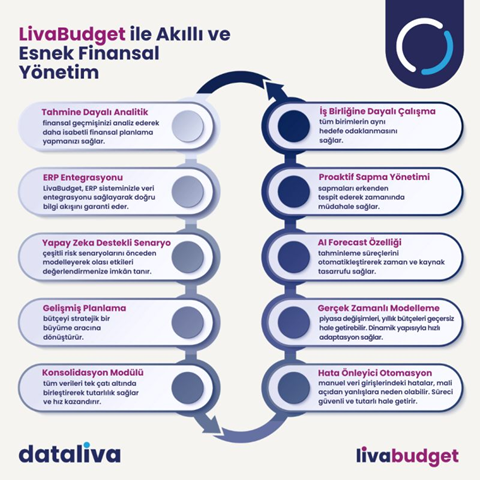 LivaBudget ile Akıllı ve Esnek Finansal Yönetim

Tahmine Dayalı Analitik
finansal geçmişinizi analiz ederek daha isabetli finansal planlama yapmanızı sağlar.

ERP Entegrasyonu
LivaBudget, ERP sisteminizle veri entegrasyonu sağlayarak doğru bilgi akışını garanti eder.

Yapay Zeka Destekli Senaryo
çeşitli risk senaryolarını önceden modelleyerek olası etkileri değerlendirmenize imkân tanır.

Gelişmiş Planlama
bütçeyi stratejik bir büyüme aracına dönüştürür.

Konsolidasyon Modülü
tüm verileri tek çatı altında birleştirerek tutarlılık sağlar ve hız kazandırır.

İş Birliğine Dayalı Çalışma
tüm birimlerin aynı hedefe odaklanmasını sağlar.

Proaktif Sapma Yönetimi
sapmaları erkenden tespit ederek zamanında müdahale sağlar.

AI Forecast Özelliği
tahminleme süreçlerini otomatikleştirerek zaman ve kaynak tasarrufu sağlar.

Gerçek Zamanlı Modelleme
piyasa değişimleri, yıllık bütçeleri geçersiz hale getirebilir. Dinamik yapısıyla hızlı adaptasyon sağlar.

Hata Önleyici Otomasyon
manuel veri girişlerindeki hatalar, mali açıdan yanlışlara neden olabilir. Süreci güvenli ve tutarlı hale getirir.

dataliva

livabudget